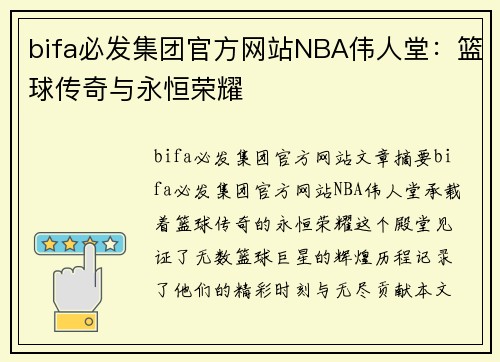 bifa必发集团官方网站NBA伟人堂：篮球传奇与永恒荣耀

bifa必发集团官方网站文章摘要bifa必发集团官方网站NBA伟人堂承载着篮球传奇的永恒荣耀这个殿堂见证了无数篮球巨星的辉煌历程记录了他们的精彩时刻与无尽贡献本文